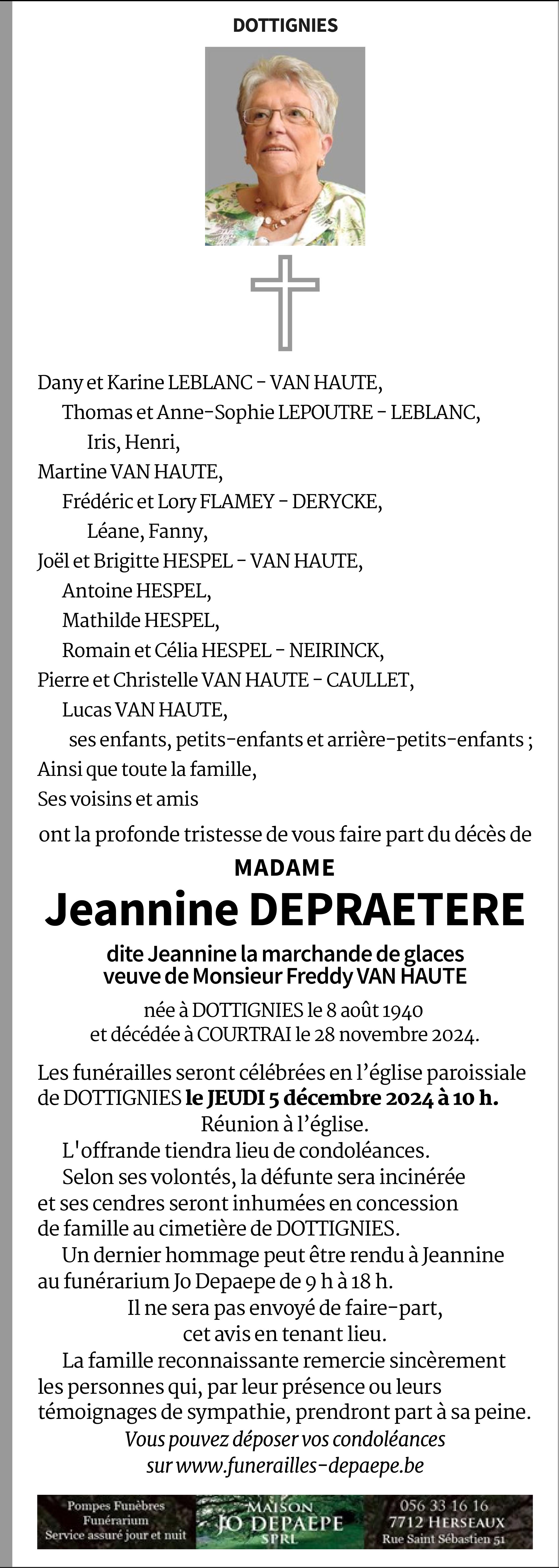 DOTTIGNIES

Dany et Karine LEBLANC - VAN HAUTE,
Thomas et Anne-Sophie LEPOUTRE - LEBLANC,
Iris, Henri,
Martine VAN HAUTE,
Frédéric et Lory FLAMEY - DERYCKE,
Léane, Fanny,
Joël et Brigitte HESPEL - VAN HAUTE,
Antoine HESPEL,
Mathilde HESPEL,
Romain et Célia HESPEL - NEIRINCK,
Pierre et Christelle VAN HAUTE - CAULLET,
Lucas VAN HAUTE,
ses enfants, petits-enfants et arrière-petits-enfants ;
Ainsi que toute la famille,
Ses voisins et amis

ont la profonde tristesse de vous faire part du décès de

MADAME
Jeannine DEPRAETERE

dite Jeannine la marchande de glaces
veuve de Monsieur Freddy VAN HAUTE

née à DOTTIGNIES le 8 août 1940
et décédée à COURTRAI le 28 novembre 2024.

Les funérailles seront célébrées en l'église paroissiale de DOTTIGNIES le JEUDI 5 décembre 2024 à 10 h.
Réunion à l'église.
L'offrande tiendra lieu de condoléances.
Selon ses volontés, la défunte sera incinérée et ses cendres seront inhumées en concession de famille au cimetière de DOTTIGNIES.
Un dernier hommage peut être rendu à Jeannine au funérarium Jo Depaepe de 9 h à 18 h.
Il ne sera pas envoyé de faire-part, cet avis en tenant lieu.
La famille reconnaissante remercie sincèrement les personnes qui, par leur présence ou leurs témoignages de sympathie, prendront part à sa peine.
Vous pouvez déposer vos condoléances sur www.funerailles-depaepe.be

Pompes Funèbres
Funérarium
Service assuré jour et nuit

MAISON
JO DEPAEPE
SPRL

056 33 16 16
7712 HERSEAUX
Rue Saint Sébastien 51